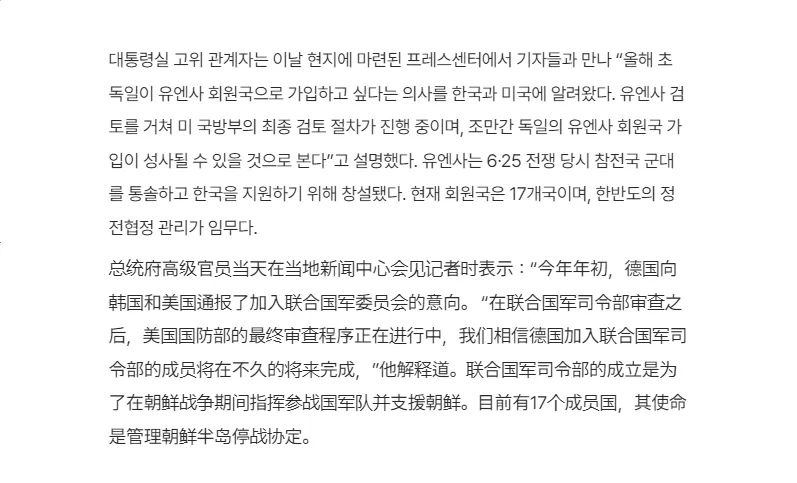 대통령실 고위 관계자는 이날 현지에 마련된 프레스센터에서 기자들과 만나 “올해 초 독일이 유엔사 회원국으로 가입하고 싶다는 의사를 한국과 미국에 알려왔다. 유엔사 검토를 거쳐 미 국방부의 최종 검토 절차가 진행 중이며, 조만간 독일의 유엔사 회원국 가입이 성사될 수 있을 것으로 본다”고 설명했다. 유엔사는 6·25 전쟁 당시 참전국 군대를 통솔하고 한국을 지원하기 위해 창설됐다. 현재 회원국은 17개국이며, 한반도의 정전협정 관리가 임무다.

总统府高级官员当天在当地新闻中心会见记者时表示：“今年年初，德国向韩国和美国通报了加入联合国军委员会的意向。“在联合国军司令部审查之后，美国国防部的最终审查程序正在进行中，我们相信德国加入联合国军司令部的成员将在不久的将来完成，”他解释道。联合国军司令部的成立是为了在朝鲜战争期间指挥参战国军队并支援朝鲜。目前有17个成员国，其使命是管理朝鲜半岛停战协定。